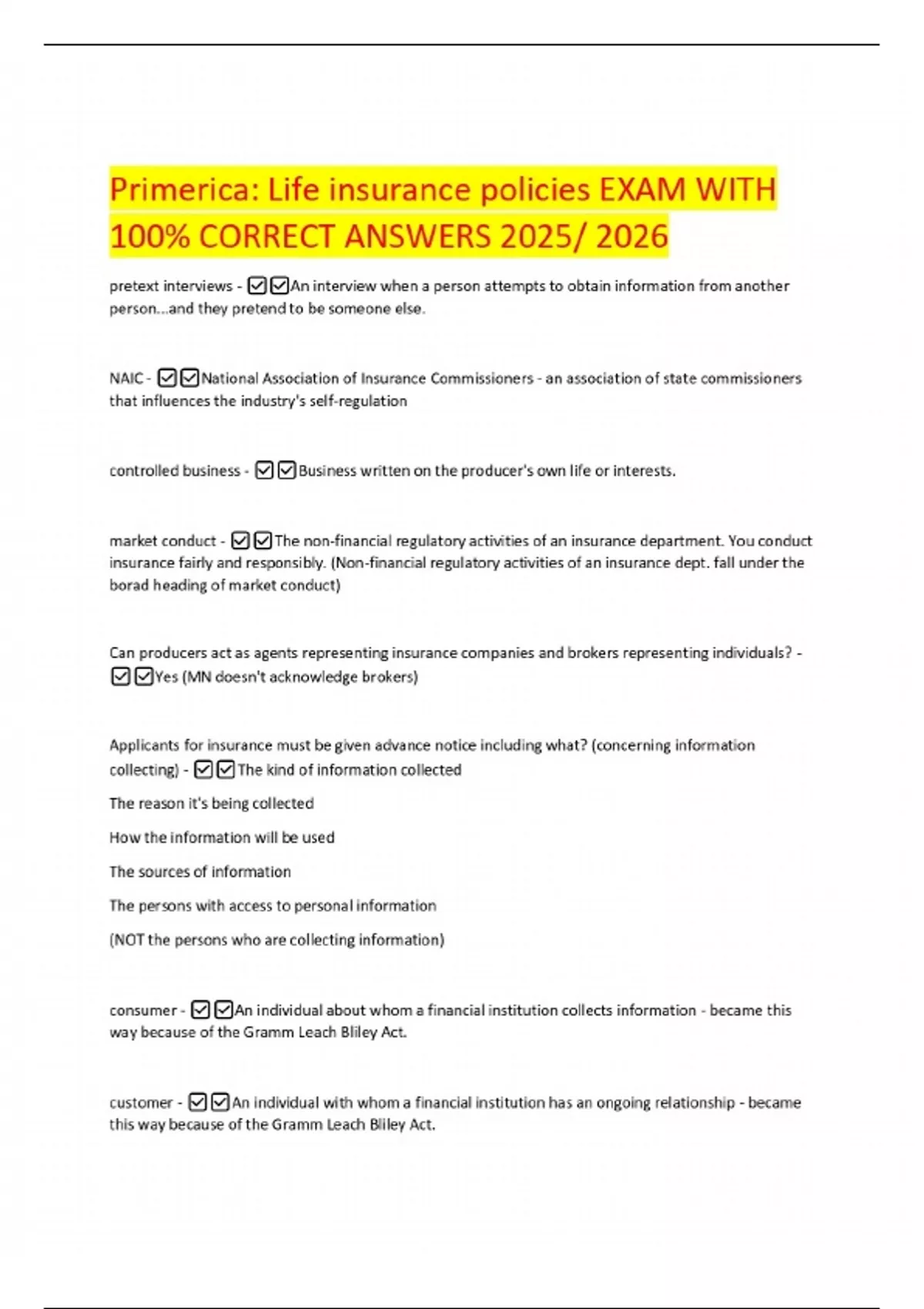 Primerica: Life insurance policies EXAM WITH 100% CORRECT ANSWERS 2025/ 2026

pretext interviews - ☑☑An interview when a person attempts to obtain information from another person...and they pretend to be someone else.

NAIC - ☑☑National Association of Insurance Commissioners - an association of state commissioners that influences the industry's self-regulation

controlled business - ☑☑Business written on the producer's own life or interests.

market conduct - ☑☑The non-financial regulatory activities of an insurance department. You conduct insurance fairly and responsibly. (Non-financial regulatory activities of an insurance dept. fall under the borad heading of market conduct)

Can producers act as agents representing insurance companies and brokers representing individuals? - ☑☑Yes (MN doesn't acknowledge brokers)

Applicants for insurance must be given advance notice including what? (concerning information collecting) - ☑☑The kind of information collected

The reason it's being collected

How the information will be used

The sources of information

The persons with access to personal information

(NOT the persons who are collecting information)

consumer - ☑☑An individual about whom a financial institution collects information - became this way because of the Gramm Leach Bliley Act.

customer - ☑☑An individual with whom a financial institution has an ongoing relationship - became this way because of the Gramm Leach Bliley Act.